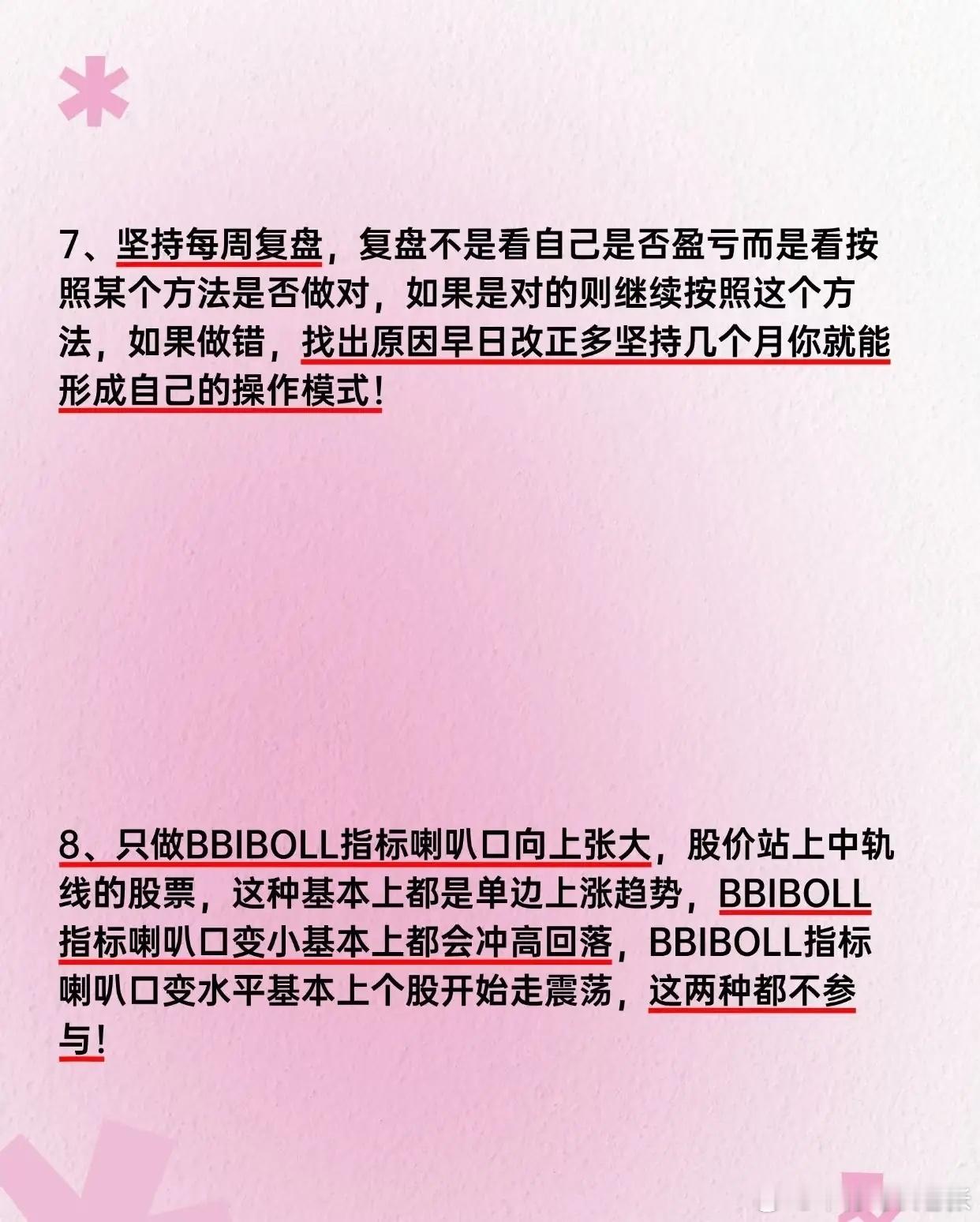 7、坚持每周复盘，复盘不是看自己是否盈亏而是看按照某个方法是否做对，如果是对的则继续按照这个方法，如果做错，找出原因早日改正多坚持几个月你就能形成自己的操作模式!

8、只做BBIBOLL指标喇叭口向上张大，股价站上中轨线的股票，这种基本上都是单边上涨趋势，BBIBOLL指标喇叭口变小基本上都会冲高回落，BBIBOLL指标喇叭口变水平基本上个股开始走震荡，这两种都不参与!